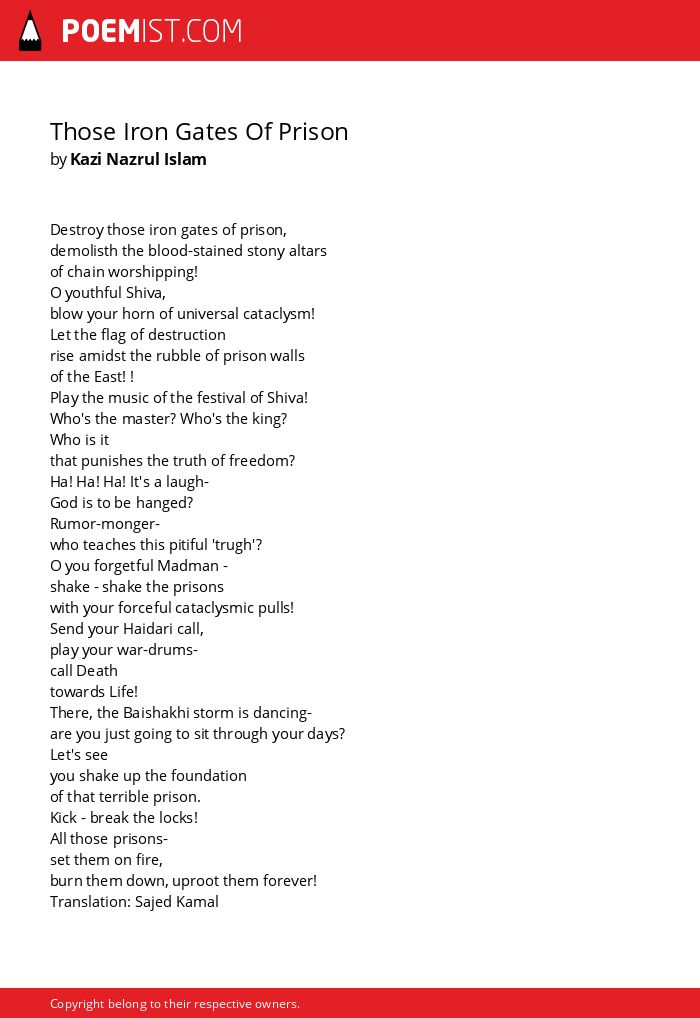 POEMIST.COM

Those Iron Gates Of Prison
by Kazi Nazrul Islam

Destroy those iron gates of prison,
demolisth the blood-stained stony altars
of chain worshipping!
O youthful Shiva,
blow your horn of universal cataclysm!
Let the flag of destruction
rise amidst the rubble of prison walls
of the East! !
Play the music of the festival of Shiva!
Who's the master? Who's the king?
Who is it
that punishes the truth of freedom?
Ha! Ha! Ha! It's a laugh-
God is to be hanged?
Rumor-monger-
who teaches this pitiful 'trugh'?
O you forgetful Madman -
shake - shake the prisons
with your forceful cataclysmic pulls!
Send your Haidari call,
play your war-drums-
call Death
towards Life!
There, the Baishakhi storm is dancing-
are you just going to sit through your days?
Let's see
you shake up the foundation
of that terrible prison.
Kick - break the locks!
All those prisons-
set them on fire,
burn them down, uproot them forever!
Translation: Sajed Kamal

Copyright belong to their respective owners.